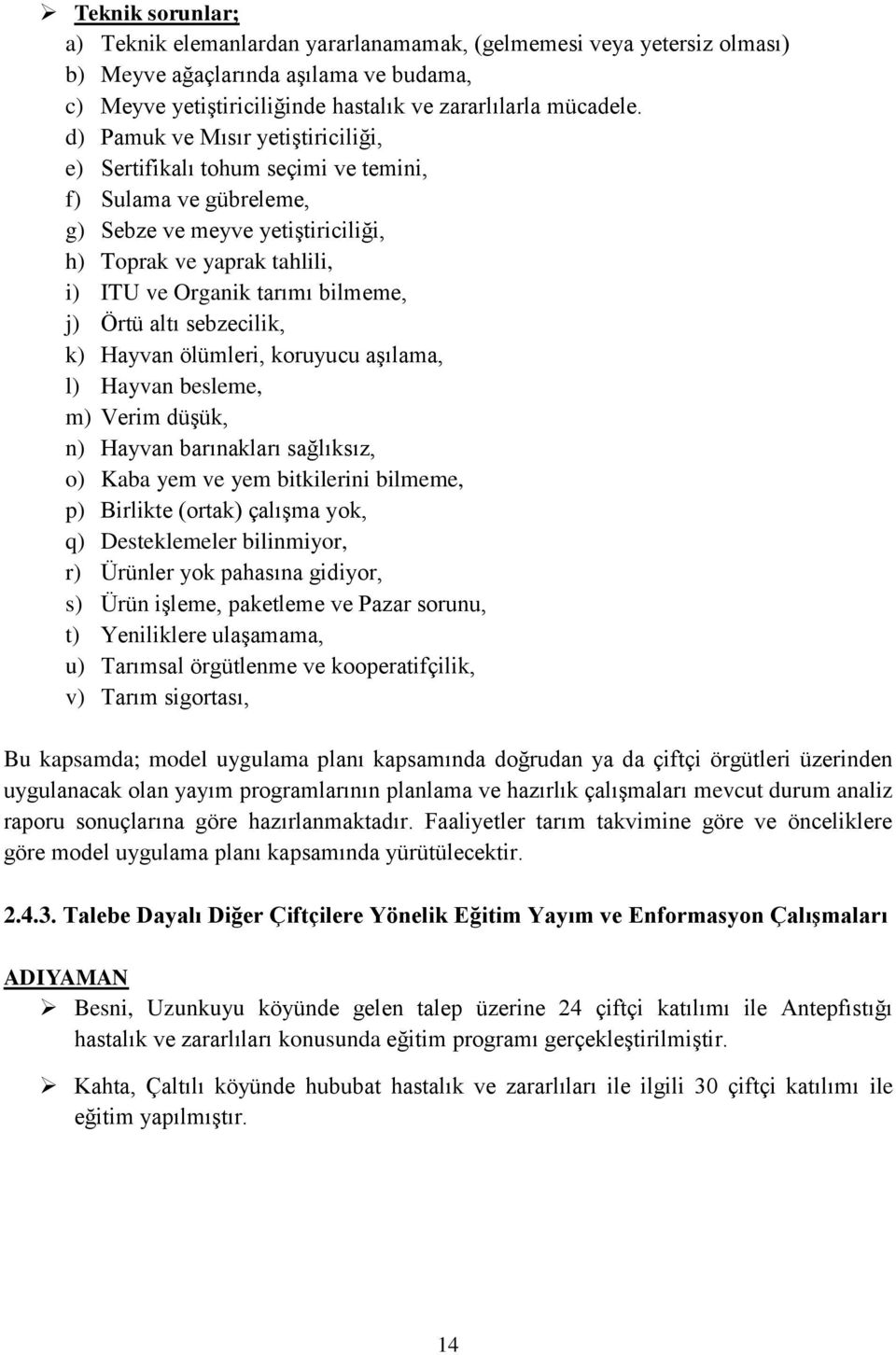 ➢ Teknik sorunlar;
a) Teknik elemanlardan yararlanamamak, (gelmemesi veya yetersiz olması)
b) Meyve ağaçlarında aşılama ve budama,
c) Meyve yetiştiriciliğinde hastalık ve zararlılarla mücadele.
d) Pamuk ve Mısır yetiştiriciliği,
e) Sertifikalı tohum seçimi ve temini,
f) Sulama ve gübreleme,
g) Sebze ve meyve yetiştiriciliği,
h) Toprak ve yaprak tahlili,
i) ITU ve Organik tarımı bilmeme,
j) Örtü altı sebzecilik,
k) Hayvan ölümleri, koruyucu aşılama,
l) Hayvan besleme,
m) Verim düşük,
n) Hayvan barınakları sağlıksız,
o) Kaba yem ve yem bitkilerini bilmeme,
p) Birlikte (ortak) çalışma yok,
q) Desteklemeler bilinmiyor,
r) Ürünler yok pahasına gidiyor,
s) Ürün işleme, paketleme ve Pazar sorunu,
t) Yeniliklere ulaşamama,
u) Tarımsal örgütlenme ve kooperatifçilik,
v) Tarım sigortası,

Bu kapsamda; model uygulama planı kapsamında doğrudan ya da çiftçi örgütleri üzerinden uygulanacak olan yayım programlarının planlama ve hazırlık çalışmaları mevcut durum analiz raporu sonuçlarına göre hazırlanmaktadır. Faaliyetler tarım takvimine göre ve önceliklere göre model uygulama planı kapsamında yürütülecektir.

2.4.3. Talebe Dayalı Diğer Çiftçilere Yönelik Eğitim Yayım ve Enformasyon Çalışmaları

ADIYAMAN

➢ Besni, Uzunkuyu köyünde gelen talep üzerine 24 çiftçi katılımı ile Antepfıstığı hastalık ve zararlıları konusunda eğitim programı gerçekleştirilmiştir.

➢ Kahta, Çaltılı köyünde hububat hastalık ve zararlıları ile ilgili 30 çiftçi katılımı ile eğitim yapılmıştır.

14